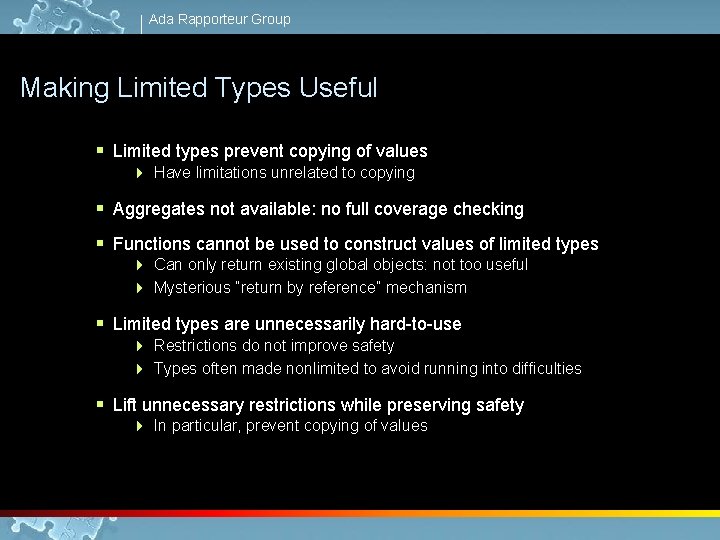 Ada Rapporteur Group

Making Limited Types Useful

Limited types prevent copying of values

Have limitations unrelated to copying

Aggregates not available: no full coverage checking

Functions cannot be used to construct values of limited types

Can only return existing global objects: not too useful

Mysterious "return by reference" mechanism

Limited types are unnecessarily hard-to-use

Restrictions do not improve safety

Types often made nonlimited to avoid running into difficulties

Lift unnecessary restrictions while preserving safety

In particular, prevent copying of values